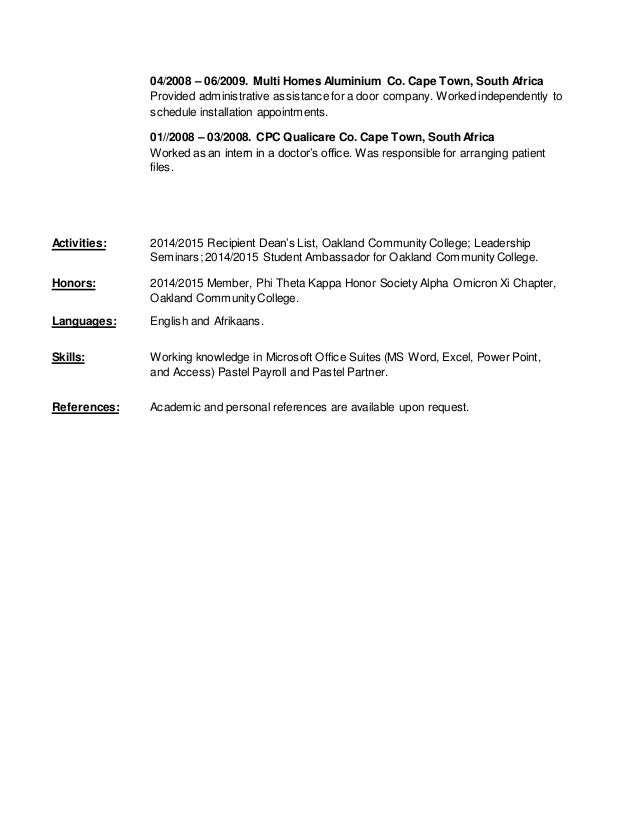 04/2008 – 06/2009. Multi Homes Aluminium Co. Cape Town, South Africa
Provided administrative assistance for a door company. Worked independently to schedule installation appointments.

01//2008 – 03/2008. CPC Qualicare Co. Cape Town, South Africa
Worked as an intern in a doctor's office. Was responsible for arranging patient files.

Activities: 2014/2015 Recipient Dean's List, Oakland Community College; Leadership Seminars; 2014/2015 Student Ambassador for Oakland Community College.

Honors: 2014/2015 Member, Phi Theta Kappa Honor Society Alpha Omicron Xi Chapter, Oakland Community College.

Languages: English and Afrikaans.

Skills: Working knowledge in Microsoft Office Suites (MS Word, Excel, Power Point, and Access) Pastel Payroll and Pastel Partner.

References: Academic and personal references are available upon request.